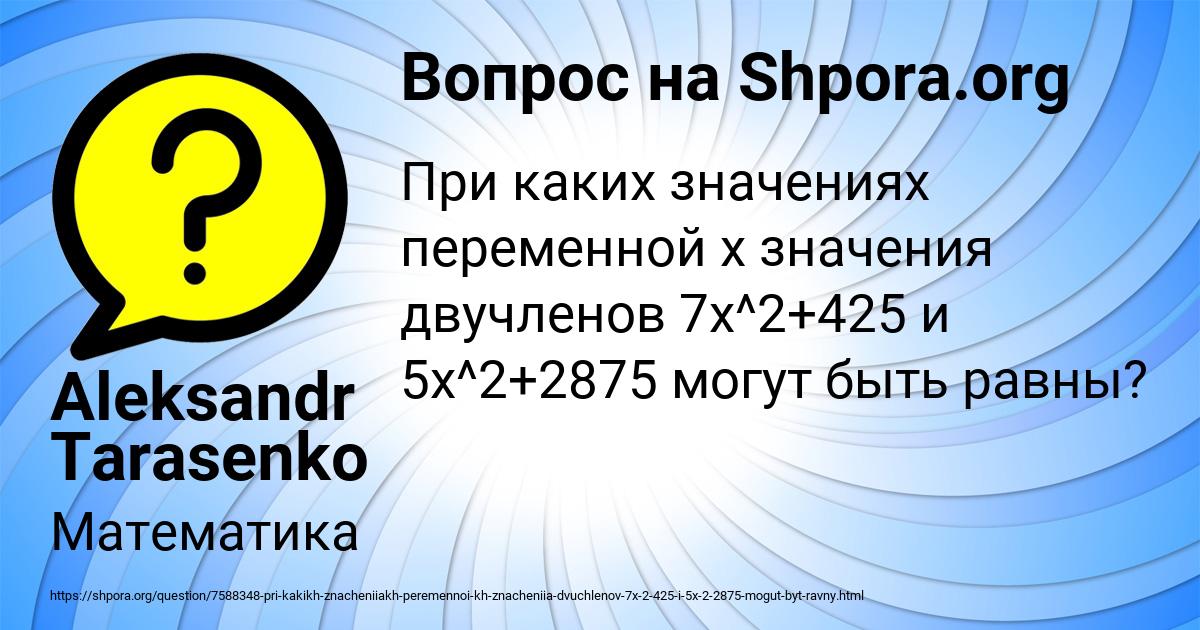 Вопрос на Shpora.org

При каких значениях переменной x значения двучленов 7x^2+425 и 5x^2+2875 могут быть равны?

Aleksandr Tarasenko

Математика

https://shpora.org/question/7588348-pri-kakikh-znacheniiakh-peremennoi-kh-znacheniia-dvuchlenov-7x-2-425-i-5x-2-2875-mogut-byt-ravny.html